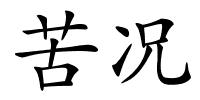 苦况